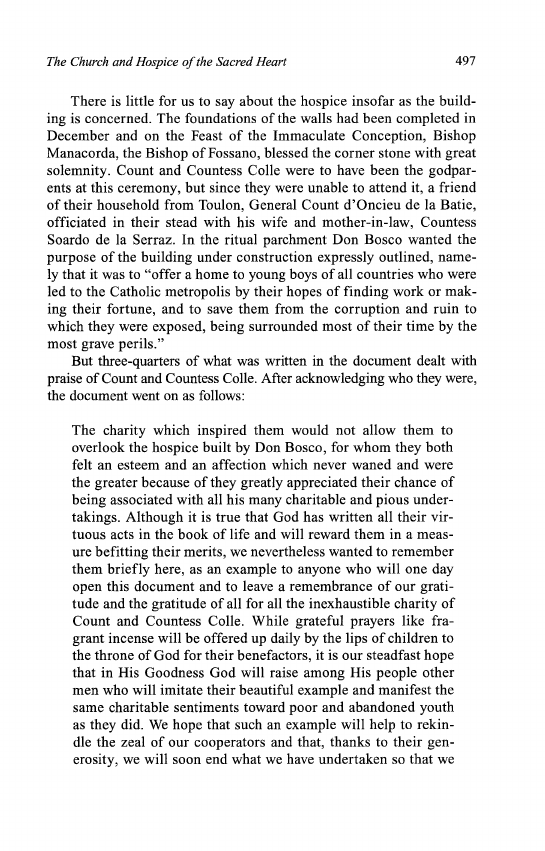 The Church and Hospice of the Sacred Heart 497

There is little for us to say about the hospice insofar as the building is concerned. The foundations of the walls had been completed in December and on the Feast of the Immaculate Conception, Bishop Manacorda, the Bishop of Fossano, blessed the corner stone with great solemnity. Count and Countess Colle were to have been the godparents at this ceremony, but since they were unable to attend it, a friend of their household from Toulon, General Count d'Oncieu de la Batie, officiated in their stead with his wife and mother-in-law, Countess Soardo de la Serraz. In the ritual parchment Don Bosco wanted the purpose of the building under construction expressly outlined, namely that it was to "offer a home to young boys of all countries who were led to the Catholic metropolis by their hopes of finding work or making their fortune, and to save them from the corruption and ruin to which they were exposed, being surrounded most of their time by the most grave perils."

But three-quarters of what was written in the document dealt with praise of Count and Countess Colle. After acknowledging who they were, the document went on as follows:

The charity which inspired them would not allow them to overlook the hospice built by Don Bosco, for whom they both felt an esteem and an affection which never waned and were the greater because of they greatly appreciated their chance of being associated with all his many charitable and pious undertakings. Although it is true that God has written all their virtuous acts in the book of life and will reward them in a measure befitting their merits, we nevertheless wanted to remember them briefly here, as an example to anyone who will one day open this document and to leave a remembrance of our gratitude and the gratitude of all for all the inexhaustible charity of Count and Countess Colle. While grateful prayers like fragrant incense will be offered up daily by the lips of children to the throne of God for their benefactors, it is our steadfast hope that in His Goodness God will raise among His people other men who will imitate their beautiful example and manifest the same charitable sentiments toward poor and abandoned youth as they did. We hope that such an example will help to rekindle the zeal of our cooperators and that, thanks to their generosity, we will soon end what we have undertaken so that we